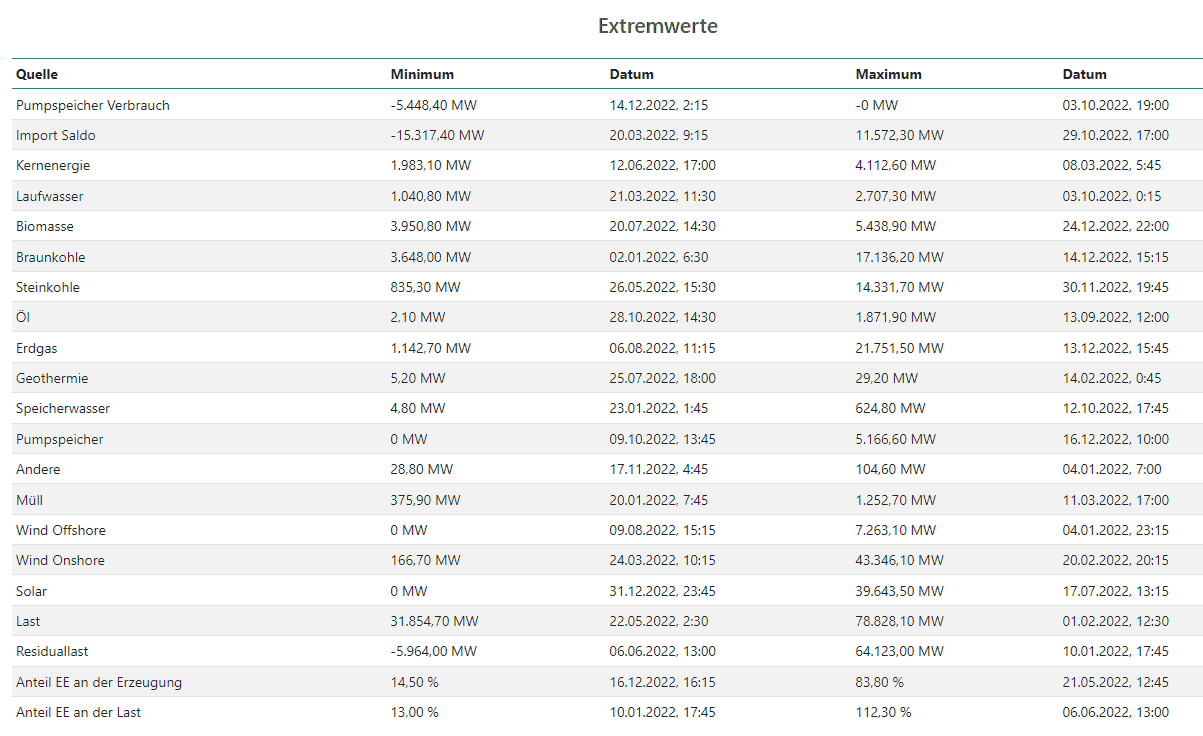 Extremwerte

| Quelle | Minimum | Datum | Maximum | Datum |
|---|---|---|---|---|
| Pumpspeicher Verbrauch | -5.448,40 MW | 14.12.2022, 2:15 | -0 MW | 03.10.2022, 19:00 |
| Import Saldo | -15.317,40 MW | 20.03.2022, 9:15 | 11.572,30 MW | 29.10.2022, 17:00 |
| Kernenergie | 1.983,10 MW | 12.06.2022, 17:00 | 4.112,60 MW | 08.03.2022, 5:45 |
| Laufwasser | 1.040,80 MW | 21.03.2022, 11:30 | 2.707,30 MW | 03.10.2022, 0:15 |
| Biomasse | 3.950,80 MW | 20.07.2022, 14:30 | 5.438,90 MW | 24.12.2022, 22:00 |
| Braunkohle | 3.648,00 MW | 02.01.2022, 6:30 | 17.136,20 MW | 14.12.2022, 15:15 |
| Steinkohle | 835,30 MW | 26.05.2022, 15:30 | 14.331,70 MW | 30.11.2022, 19:45 |
| Öl | 2,10 MW | 28.10.2022, 14:30 | 1.871,90 MW | 13.09.2022, 12:00 |
| Erdgas | 1.142,70 MW | 06.08.2022, 11:15 | 21.751,50 MW | 13.12.2022, 15:45 |
| Geothermie | 5,20 MW | 25.07.2022, 18:00 | 29,20 MW | 14.02.2022, 0:45 |
| Speicherwasser | 4,80 MW | 23.01.2022, 1:45 | 624,80 MW | 12.10.2022, 17:45 |
| Pumpspeicher | 0 MW | 09.10.2022, 13:45 | 5.166,60 MW | 16.12.2022, 10:00 |
| Andere | 28,80 MW | 17.11.2022, 4:45 | 104,60 MW | 04.01.2022, 7:00 |
| Müll | 375,90 MW | 20.01.2022, 7:45 | 1.252,70 MW | 11.03.2022, 17:00 |
| Wind Offshore | 0 MW | 09.08.2022, 15:15 | 7.263,10 MW | 04.01.2022, 23:15 |
| Wind Onshore | 166,70 MW | 24.03.2022, 10:15 | 43.346,10 MW | 20.02.2022, 20:15 |
| Solar | 0 MW | 31.12.2022, 23:45 | 39.643,50 MW | 17.07.2022, 13:15 |
| Last | 31.854,70 MW | 22.05.2022, 2:30 | 78.828,10 MW | 01.02.2022, 12:30 |
| Residuallast | -5.964,00 MW | 06.06.2022, 13:00 | 64.123,00 MW | 10.01.2022, 17:45 |
| Anteil EE an der Erzeugung | 14,50 % | 16.12.2022, 16:15 | 83,80 % | 21.05.2022, 12:45 |
| Anteil EE an der Last | 13,00 % | 10.01.2022, 17:45 | 112,30 % | 06.06.2022, 13:00 |